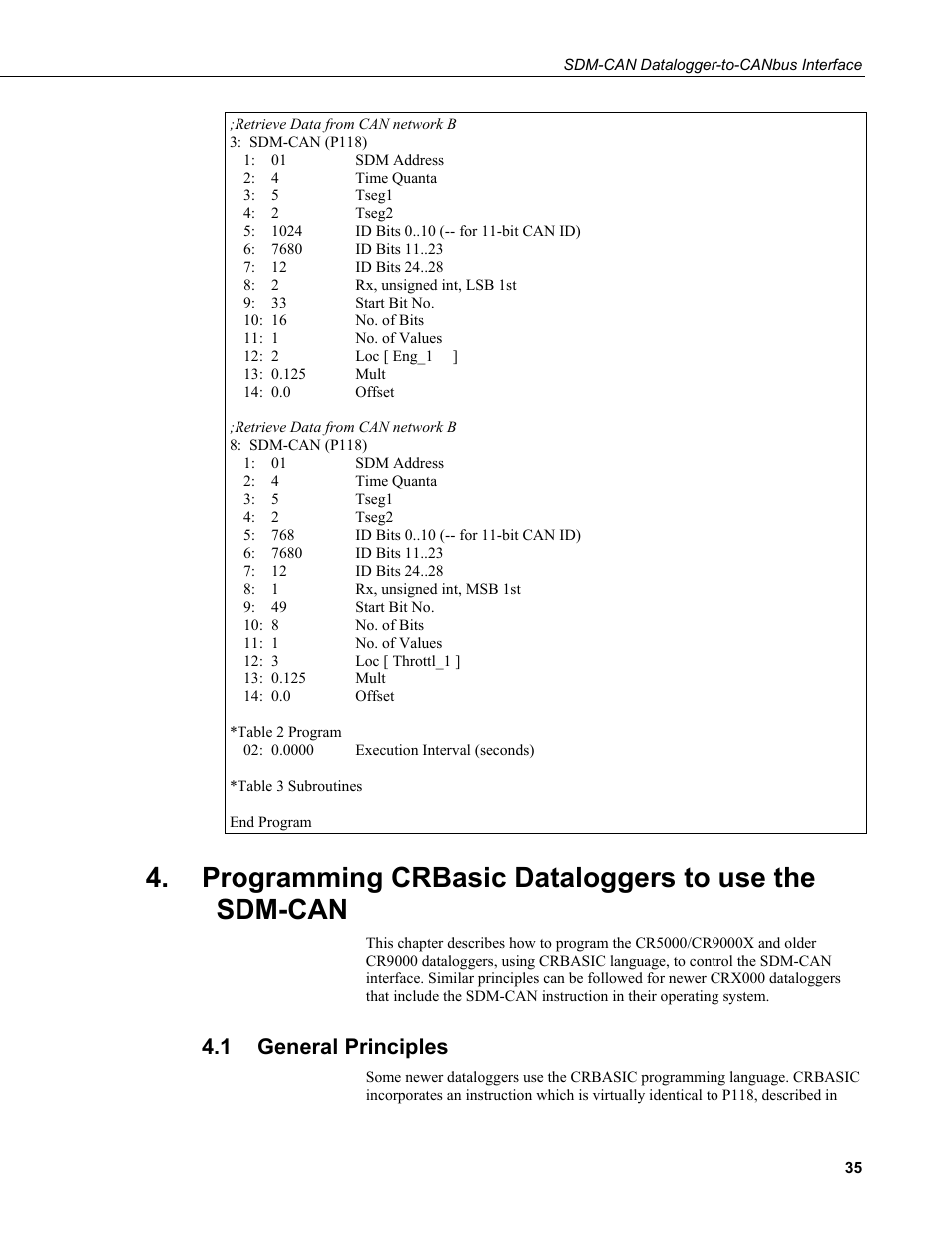 SDM-CAN Datalogger-to-CANbus Interface

;Retrieve Data from CAN network B
3: SDM-CAN (P118)
1: 01 SDM Address
2: 4 Time Quanta
3: 5 Tseg1
4: 2 Tseg2
5: 1024 ID Bits 0..10 (-- for 11-bit CAN ID)
6: 7680 ID Bits 11..23
7: 12 ID Bits 24..28
8: 2 Rx, unsigned int, LSB 1st
9: 33 Start Bit No.
10: 16 No. of Bits
11: 1 No. of Values
12: 2 Loc [ Eng_1 ]
13: 0.125 Mult
14: 0.0 Offset

;Retrieve Data from CAN network B
8: SDM-CAN (P118)
1: 01 SDM Address
2: 4 Time Quanta
3: 5 Tseg1
4: 2 Tseg2
5: 768 ID Bits 0..10 (-- for 11-bit CAN ID)
6: 7680 ID Bits 11..23
7: 12 ID Bits 24..28
8: 1 Rx, unsigned int, MSB 1st
9: 49 Start Bit No.
10: 8 No. of Bits
11: 1 No. of Values
12: 3 Loc [ Throttl_1 ]
13: 0.125 Mult
14: 0.0 Offset

*Table 2 Program
02: 0.0000 Execution Interval (seconds)

*Table 3 Subroutines

End Program

4. Programming CRBasic Dataloggers to use the SDM-CAN

This chapter describes how to program the CR5000/CR9000X and older CR9000 dataloggers, using CRBASIC language, to control the SDM-CAN interface. Similar principles can be followed for newer CRX000 dataloggers that include the SDM-CAN instruction in their operating system.

4.1 General Principles

Some newer dataloggers use the CRBASIC programming language. CRBASIC incorporates an instruction which is virtually identical to P118, described in

35